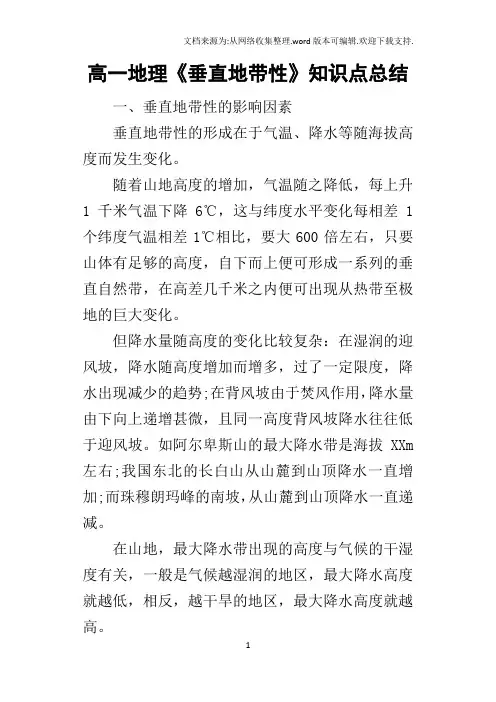 文档来源为:从网络收集整理.word版本可编辑.欢迎下载支持.

高一地理《垂直地带性》知识点总结

一、垂直地带性的影响因素

垂直地带性的形成在于气温、降水等随海拔高度而发生变化。

随着山地高度的增加，气温随之降低，每上升1千米气温下降6℃，这与纬度水平变化每相差1个纬度气温相差1℃相比，要大600倍左右，只要山体有足够的高度，自下而上便可形成一系列的垂直自然带，在高差几千米之内便可出现从热带至极地的巨大变化。

但降水量随高度的变化比较复杂：在湿润的迎风坡，降水随高度增加而增多，过了一定限度，降水出现减少的趋势;在背风坡由于焚风作用,降水量由下向上递增甚微，且同一高度背风坡降水往往低于迎风坡。如阿尔卑斯山的最大降水带是海拔XXm左右;我国东北的长白山从山麓到山顶降水一直增加;而珠穆朗玛峰的南坡,从山麓到山顶降水一直递减。

在山地，最大降水带出现的高度与气候的干湿度有关，一般是气候越湿润的地区，最大降水高度就越低，相反，越干旱的地区，最大降水高度就越高。

1